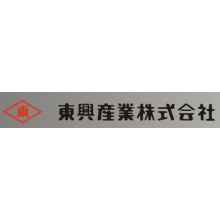 東

東興産業株式会社